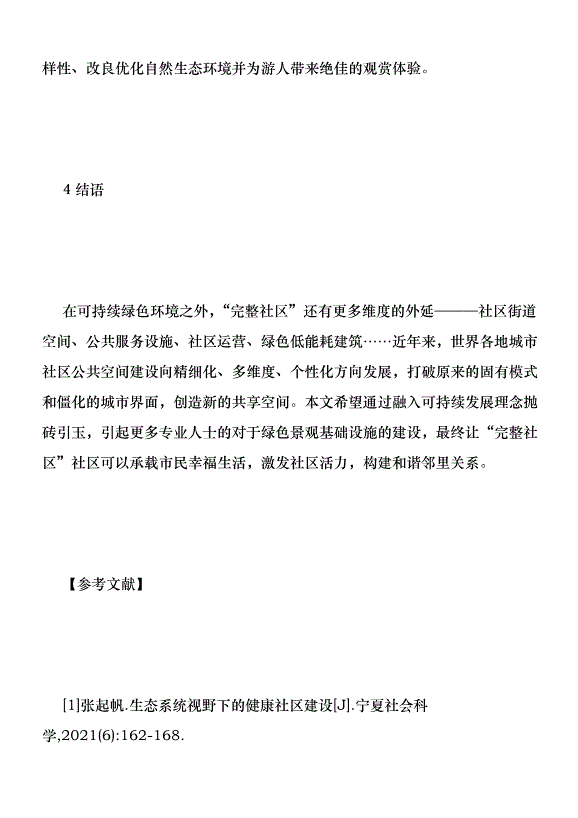 样性、改良优化自然生态环境并为游人带来绝佳的观赏体验。

4 结语

在可持续绿色环境之外，“完整社区”还有更多维度的外延———社区街道空间、公共服务设施、社区运营、绿色低能耗建筑……近年来，世界各地城市社区公共空间建设向精细化、多维度、个性化方向发展，打破原来的固有模式和僵化的城市界面，创造新的共享空间。本文希望通过融入可持续发展理念抛砖引玉，引起更多专业人士的对于绿色景观基础设施的建设，最终让“完整社区”社区可以承载市民幸福生活，激发社区活力，构建和谐邻里关系。

【参考文献】

[1]张起帆.生态系统视野下的健康社区建设[J].宁夏社会科学,2021(6):162-168.